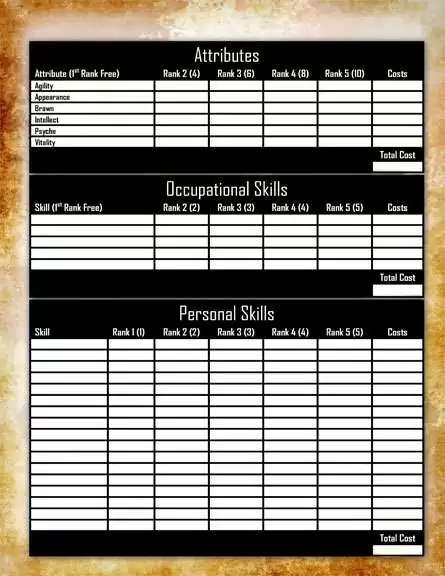 Attributes

| Attribute (1st Rank Free) | Rank 2 (4) | Rank 3 (6) | Rank 4 (8) | Rank 5 (10) | Costs |
|---|---|---|---|---|---|
| Agility | | | | | |
| Appearance | | | | | |
| Brawn | | | | | |
| Intellect | | | | | |
| Psyche | | | | | |
| Vitality | | | | | |

Total Cost

Occupational Skills

| Skill (1st Rank Free) | Rank 2 (2) | Rank 3 (3) | Rank 4 (4) | Rank 5 (5) | Costs |
|---|---|---|---|---|---|
| | | | | | |
| | | | | | |
| | | | | | |
| | | | | | |
| | | | | | |

Total Cost

Personal Skills

| Skill | Rank 1 (1) | Rank 2 (2) | Rank 3 (3) | Rank 4 (4) | Rank 5 (5) | Costs |
|---|---|---|---|---|---|---|
| | | | | | | |
| | | | | | | |
| | | | | | | |
| | | | | | | |
| | | | | | | |
| | | | | | | |
| | | | | | | |
| | | | | | | |
| | | | | | | |
| | | | | | | |
| | | | | | | |
| | | | | | | |
| | | | | | | |
| | | | | | | |
| | | | | | | |
| | | | | | | |
| | | | | | | |

Total Cost